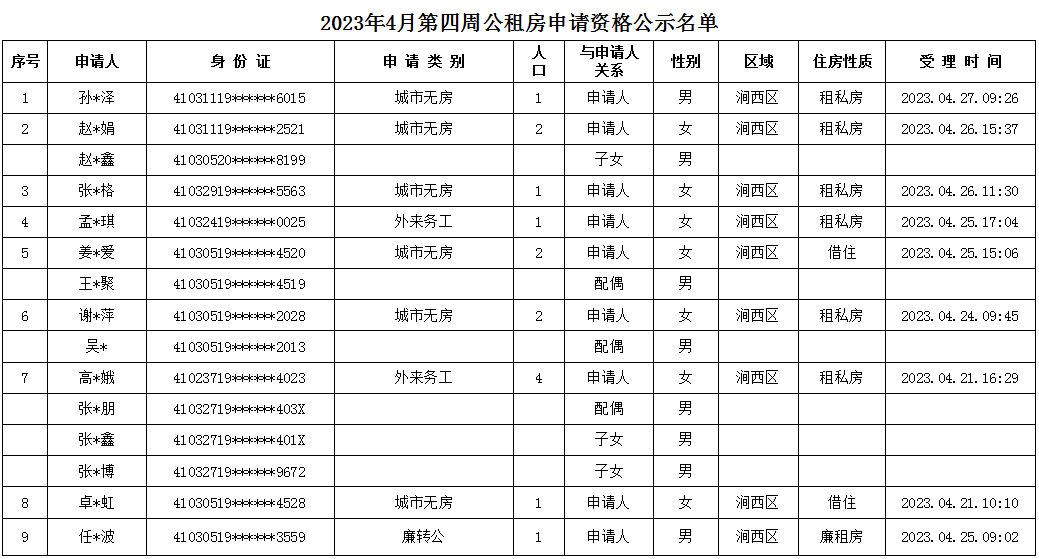 2023年4月第四周公租房申请资格公示名单

| 序号 | 申请人 | 身份证 | 申请类别 | 人口 | 与申请人关系 | 性别 | 区域 | 住房性质 | 受理时间 |
|---|---|---|---|---|---|---|---|---|---|
| 1 | 孙*泽 | 41031119******6015 | 城市无房 | 1 | 申请人 | 男 | 涧西区 | 租私房 | 2023.04.27.09:26 |
| 2 | 赵*娟 | 41031119******2521 | 城市无房 | 2 | 申请人 | 女 | 涧西区 | 租私房 | 2023.04.26.15:37 |
|  | 赵*鑫 | 41030520******8199 |  |  | 子女 | 男 |  |  |  |
| 3 | 张*格 | 41032919******5563 | 城市无房 | 1 | 申请人 | 女 | 涧西区 | 租私房 | 2023.04.26.11:30 |
| 4 | 孟*琪 | 41032419******0025 | 外来务工 | 1 | 申请人 | 女 | 涧西区 | 租私房 | 2023.04.25.17:04 |
| 5 | 姜*爱 | 41030519******4520 | 城市无房 | 2 | 申请人 | 女 | 涧西区 | 借住 | 2023.04.25.15:06 |
|  | 王*聚 | 41030519******4519 |  |  | 配偶 | 男 |  |  |  |
| 6 | 谢*萍 | 41030519******2028 | 城市无房 | 2 | 申请人 | 女 | 涧西区 | 租私房 | 2023.04.24.09:45 |
|  | 吴* | 41030519******2013 |  |  | 配偶 | 男 |  |  |  |
| 7 | 高*娥 | 41023719******4023 | 外来务工 | 4 | 申请人 | 女 | 涧西区 | 租私房 | 2023.04.21.16:29 |
|  | 张*朋 | 41032719******403X |  |  | 配偶 | 男 |  |  |  |
|  | 张*鑫 | 41032719******401X |  |  | 子女 | 男 |  |  |  |
|  | 张*博 | 41032719******9672 |  |  | 子女 | 男 |  |  |  |
| 8 | 卓*虹 | 41030519******4528 | 城市无房 | 1 | 申请人 | 女 | 涧西区 | 借住 | 2023.04.21.10:10 |
| 9 | 任*波 | 41030519******3559 | 廉转公 | 1 | 申请人 | 男 | 涧西区 | 廉租房 | 2023.04.25.09:02 |